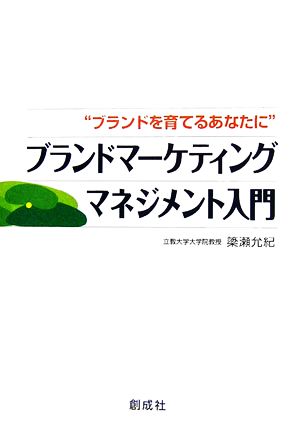 “ブランドを育てるあなたに”

ブランドマーケティング
マネジメント入門

立教大学大学院教授 梁瀬允紀

創成社